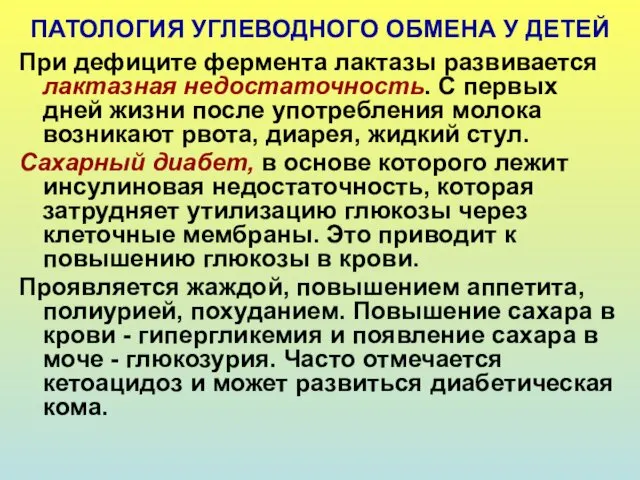 ПАТОЛОГИЯ УГЛЕВОДНОГО ОБМЕНА У ДЕТЕЙ

При дефиците фермента лактазы развивается лактазная недостаточность. С первых дней жизни после употребления молока возникают рвота, диарея, жидкий стул.

Сахарный диабет, в основе которого лежит инсулиновая недостаточность, которая затрудняет утилизацию глюкозы через клеточные мембраны. Это приводит к повышению глюкозы в крови.

Проявляется жаждой, повышением аппетита, полиурией, похуданием. Повышение сахара в крови - гипергликемия и появление сахара в моче - глюкозурия. Часто отмечается кетоацидоз и может развиться диабетическая кома.